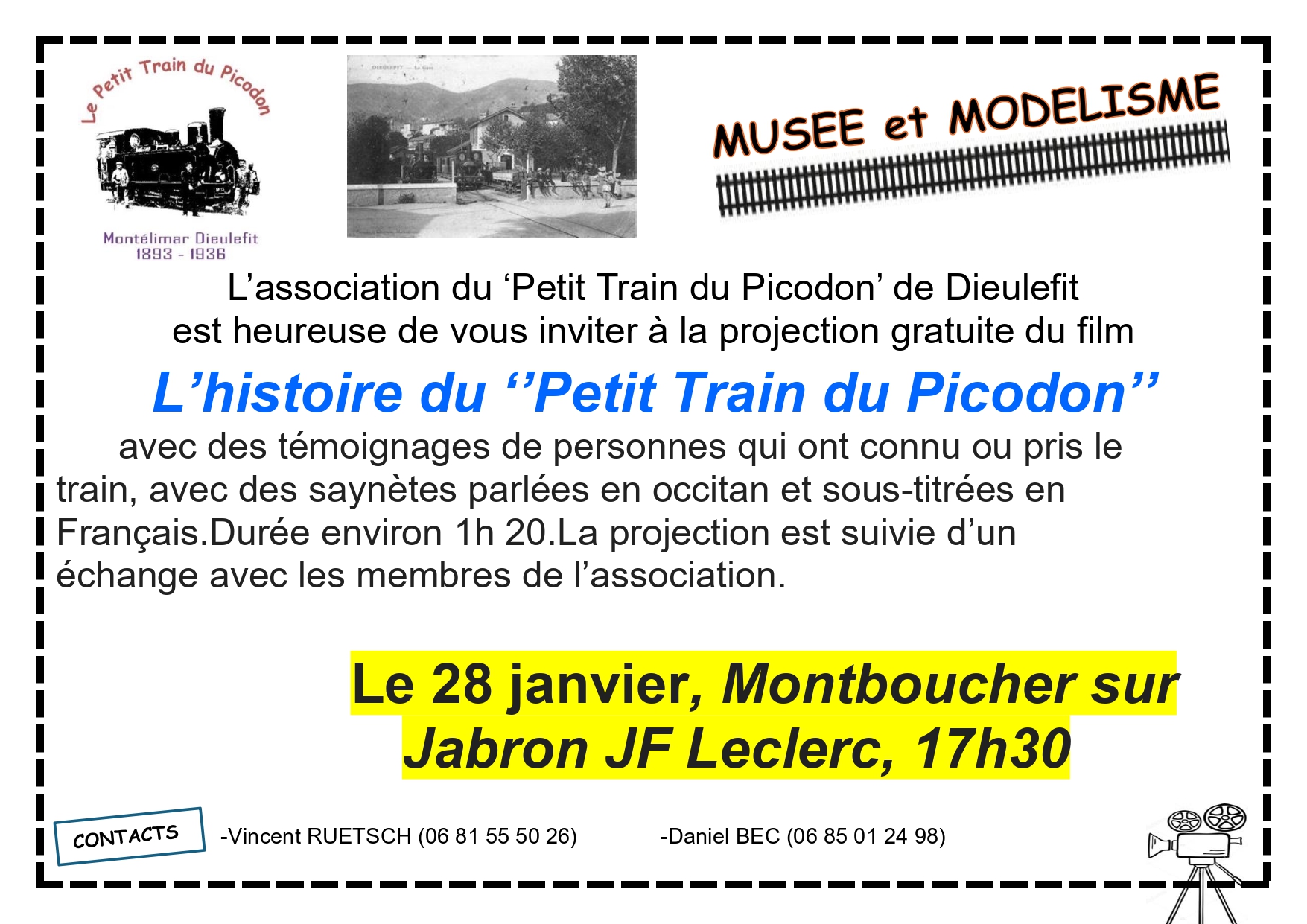 Le Petit Train du Picodon

Montélimar Dieulefit
1893 - 1936

MUSEE et MODELISME

L'association du 'Petit Train du Picodon' de Dieulefit est heureuse de vous inviter à la projection gratuite du film

L'histoire du ''Petit Train du Picodon''

avec des témoignages de personnes qui ont connu ou pris le train, avec des saynètes parlées en occitan et sous-titrées en Français.Durée environ 1h 20.La projection est suivie d'un échange avec les membres de l'association.

Le 28 janvier, Montboucher sur Jabron JF Leclerc, 17h30

CONTACTS

-Vincent RUETSCH (06 81 55 50 26)

-Daniel BEC (06 85 01 24 98)